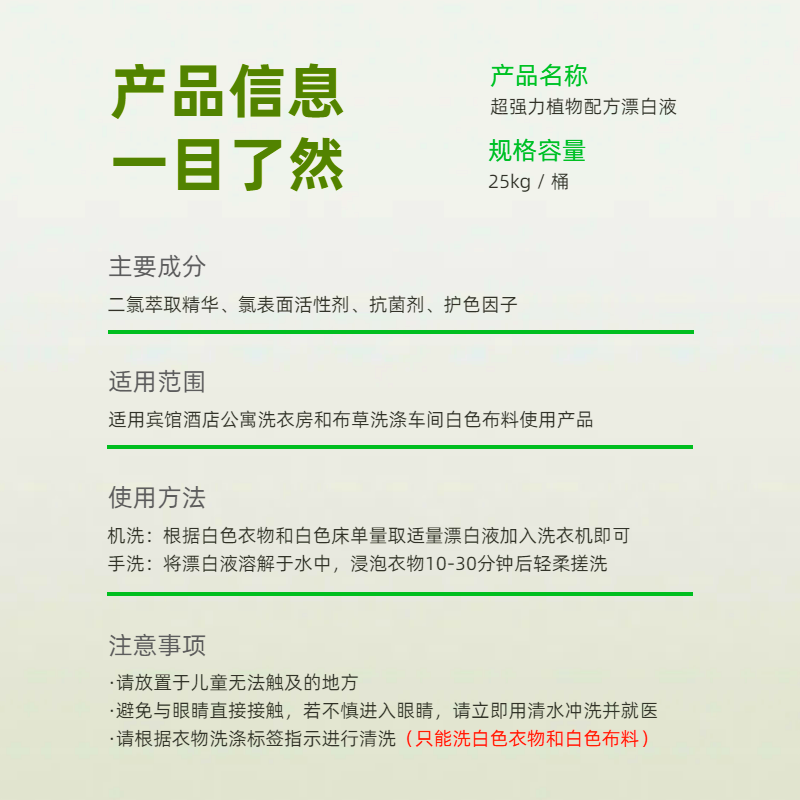 产品信息
一目了然

产品名称
超强力植物配方漂白液

规格容量
25kg / 桶

主要成分
二氯萃取精华、氯表面活性剂、抗菌剂、护色因子

适用范围
适用宾馆酒店公寓洗衣房和布草洗涤车间白色布料使用产品

使用方法
机洗：根据白色衣物和白色床单量取适量漂白液加入洗衣机即可
手洗：将漂白液溶解于水中，浸泡衣物10-30分钟后轻柔搓洗

注意事项
·请放置于儿童无法触及的地方
·避免与眼睛直接接触，若不慎进入眼睛，请立即用清水冲洗并就医
·请根据衣物洗涤标签指示进行清洗（只能洗白色衣物和白色布料）